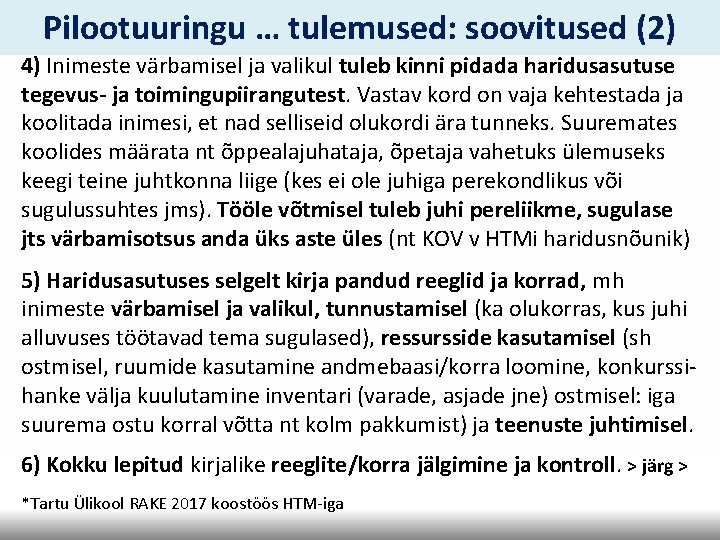 Pilootuuringu … tulemused: soovitused (2)

4) Inimeste värbamisel ja valikul tuleb kinni pidada haridusasutuse tegevus- ja toimingupiirangutest. Vastav kord on vaja kehtestada ja koolitada inimesi, et nad selliseid olukordi ära tunneks. Suuremates koolides määrata nt õppealajuhataja, õpetaja vahetuks ülemuseks keegi teine juhtkonna liige (kes ei ole juhiga perekondlikus või sugulussuhtes jms). Tööle võtmisel tuleb juhi pereliikme, sugulase jts värbamisotsus anda üks aste üles (nt KOV v HTMi haridusnõunik)

5) Haridusasutuses selgelt kirja pandud reeglid ja korrad, mh inimeste värbamisel ja valikul, tunnustamisel (ka olukorras, kus juhi alluvuses töötavad tema sugulased), ressursside kasutamisel (sh ostmisel, ruumide kasutamine andmebaasi/korra loomine, konkurssihanke välja kuulutamine inventari (varade, asjade jne) ostmisel: iga suurema ostu korral võtta nt kolm pakkumist) ja teenuste juhtimisel.

6) Kokku lepitud kirjalike reeglite/korra jälgimine ja kontroll. > järg >

*Tartu Ülikool RAKE 2017 koostöös HTM-iga